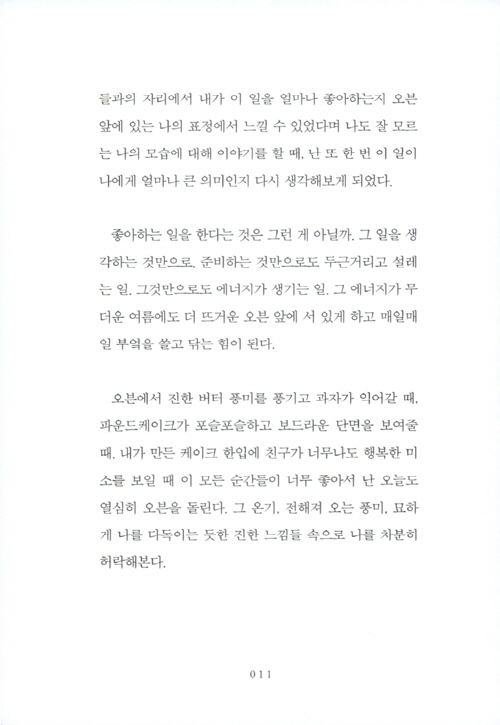 들과의 자리에서 내가 이 일을 얼마나 좋아하는지 오븐 앞에 있는 나의 표정에서 느낄 수 있었다며 나도 잘 모르는 나의 모습에 대해 이야기를 할 때, 난 또 한 번 이 일이 나에게 얼마나 큰 의미인지 다시 생각해보게 되었다.

좋아하는 일을 한다는 것은 그런 게 아닐까. 그 일을 생각하는 것만으로, 준비하는 것만으로도 두근거리고 설레는 일. 그것만으로도 에너지가 생기는 일. 그 에너지가 무더운 여름에도 더 뜨거운 오븐 앞에 서 있게 하고 매일매일 부엌을 쓸고 닦는 힘이 된다.

오븐에서 진한 버터 풍미를 풍기고 과자가 익어갈 때, 파운드케이크가 포슬포슬하고 보드라운 단면을 보여줄 때, 내가 만든 케이크 한입에 친구가 너무나도 행복한 미소를 보일 때 이 모든 순간들이 너무 좋아서 난 오늘도 열심히 오븐을 돌린다. 그 온기, 전해져 오는 풍미, 묘하게 나를 다독이는 듯한 진한 느낌들 속으로 나를 차분히 허락해본다.

011